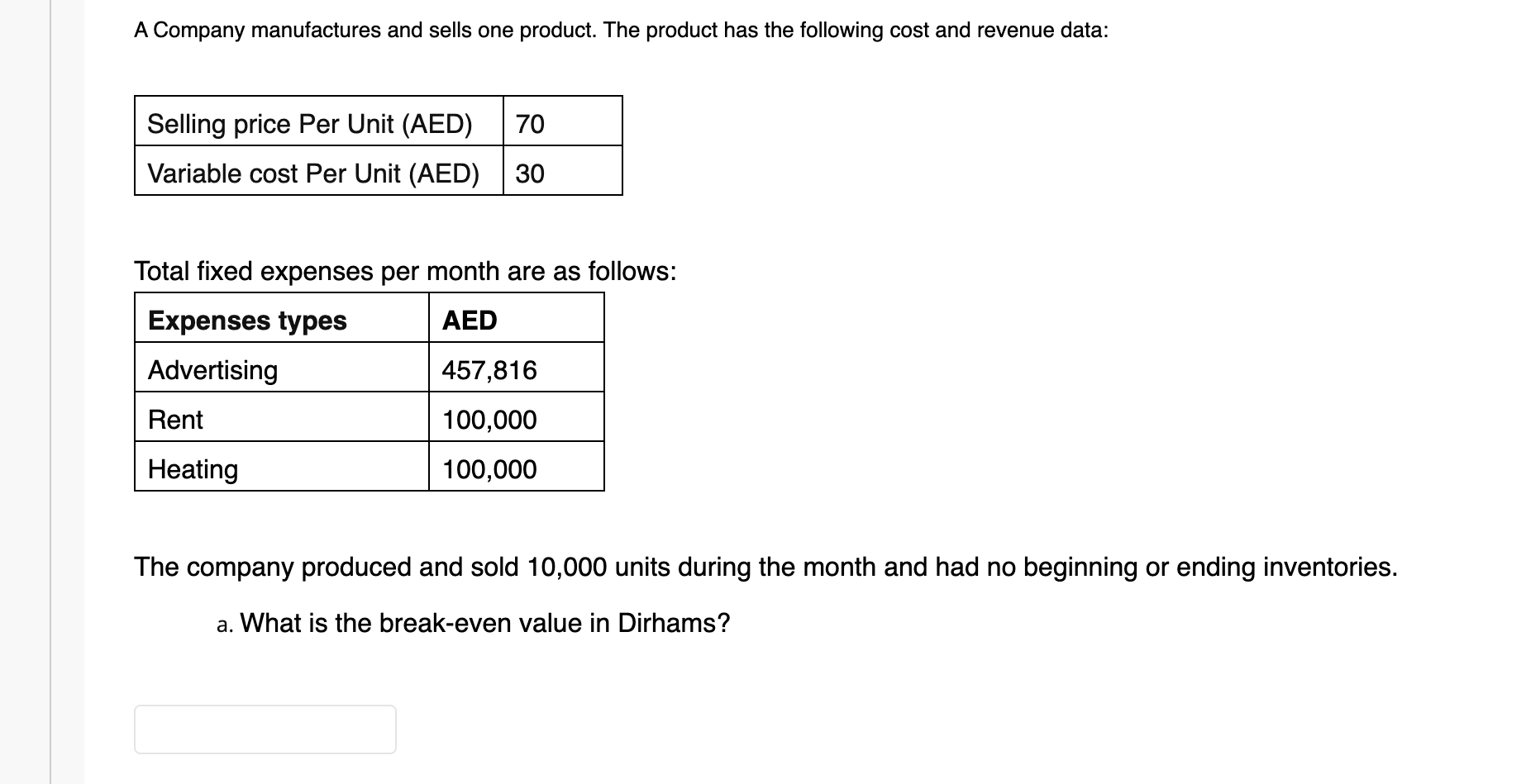 A Company manufactures and sells one product. The product has the following cost and revenue data:

| Selling price Per Unit (AED) | 70 |
|---|---|
| Variable cost Per Unit (AED) | 30 |

Total fixed expenses per month are as follows:

| Expenses types | AED |
|---|---|
| Advertising | 457,816 |
| Rent | 100,000 |
| Heating | 100,000 |

The company produced and sold 10,000 units during the month and had no beginning or ending inventories.

a. What is the break-even value in Dirhams?